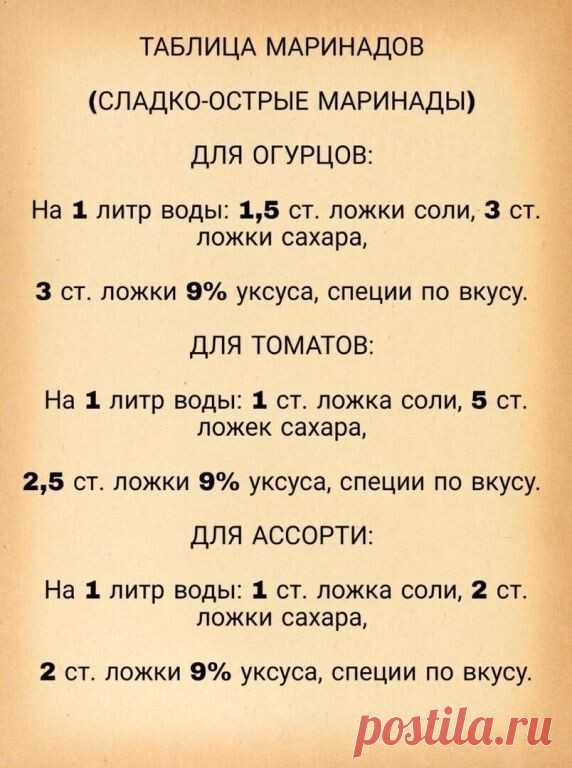 ТАБЛИЦА МАРИНАДОВ

(СЛАДКО-ОСТРЫЕ МАРИНАДЫ)

ДЛЯ ОГУРЦОВ:

На 1 литр воды: 1,5 ст. ложки соли, 3 ст. ложки сахара,

3 ст. ложки 9% уксуса, специи по вкусу.

ДЛЯ ТОМАТОВ:

На 1 литр воды: 1 ст. ложка соли, 5 ст. ложек сахара,

2,5 ст. ложки 9% уксуса, специи по вкусу.

ДЛЯ АССОРТИ:

На 1 литр воды: 1 ст. ложка соли, 2 ст. ложки сахара,

2 ст. ложки 9% уксуса, специи по вкусу.

postila.ru